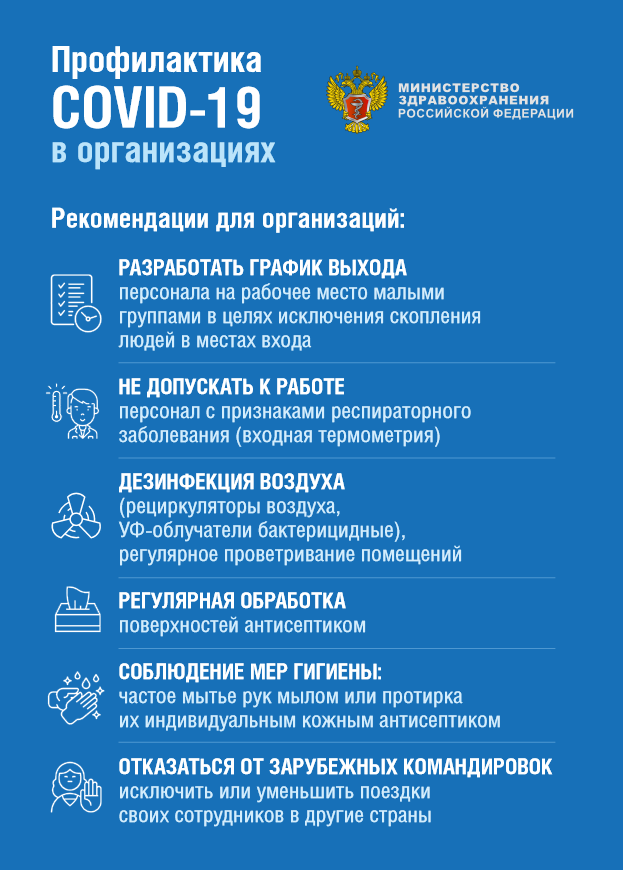 Профилактика COVID-19 в организациях

МИНИСТЕРСТВО ЗДРАВООХРАНЕНИЯ РОССИЙСКОЙ ФЕДЕРАЦИИ

Рекомендации для организаций:

РАЗРАБОТАТЬ ГРАФИК ВЫХОДА
персонала на рабочее место малыми группами в целях исключения скопления людей в местах входа

НЕ ДОПУСКАТЬ К РАБОТЕ
персонал с признаками респираторного заболевания (входная термометрия)

ДЕЗИНФЕКЦИЯ ВОЗДУХА
(рециркуляторы воздуха, УФ-облучатели бактерицидные), регулярное проветривание помещений

РЕГУЛЯРНАЯ ОБРАБОТКА
поверхностей антисептиком

СОБЛЮДЕНИЕ МЕР ГИГИЕНЫ:
частое мытье рук мылом или протирка их индивидуальным кожным антисептиком

ОТКАЗАТЬСЯ ОТ ЗАРУБЕЖНЫХ КОМАНДИРОВОК
исключить или уменьшить поездки своих сотрудников в другие страны